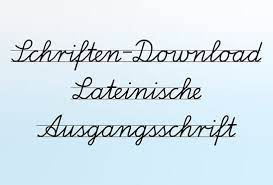 Schriften-Download
Lateinische
Ausgangsschrift